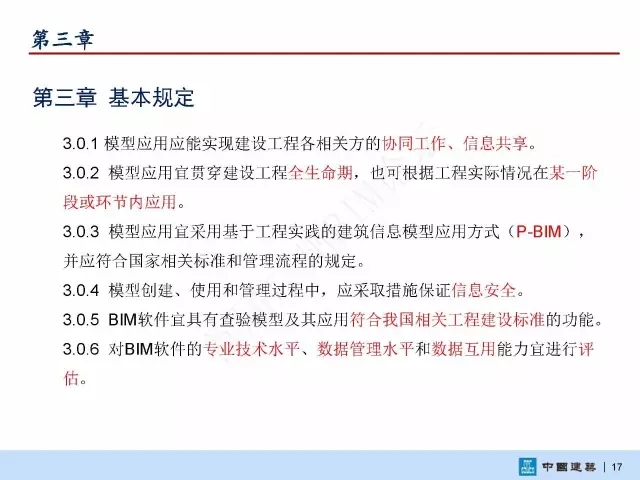 第三章

第三章 基本规定

3.0.1 模型应用应能实现建设工程各相关方的协同工作、信息共享。

3.0.2 模型应用宜贯穿建设工程全生命期，也可根据工程实际情况在某一阶段或环节内应用。

3.0.3 模型应用宜采用基于工程实践的建筑信息模型应用方式（P-BIM），并应符合国家相关标准和管理流程的规定。

3.0.4 模型创建、使用和管理过程中，应采取措施保证信息安全。

3.0.5 BIM软件宜具有查验模型及其应用符合我国相关工程建设标准的功能。

3.0.6 对BIM软件的专业技术水平、数据管理水平和数据互用能力宜进行评估。

中國建築 | 17